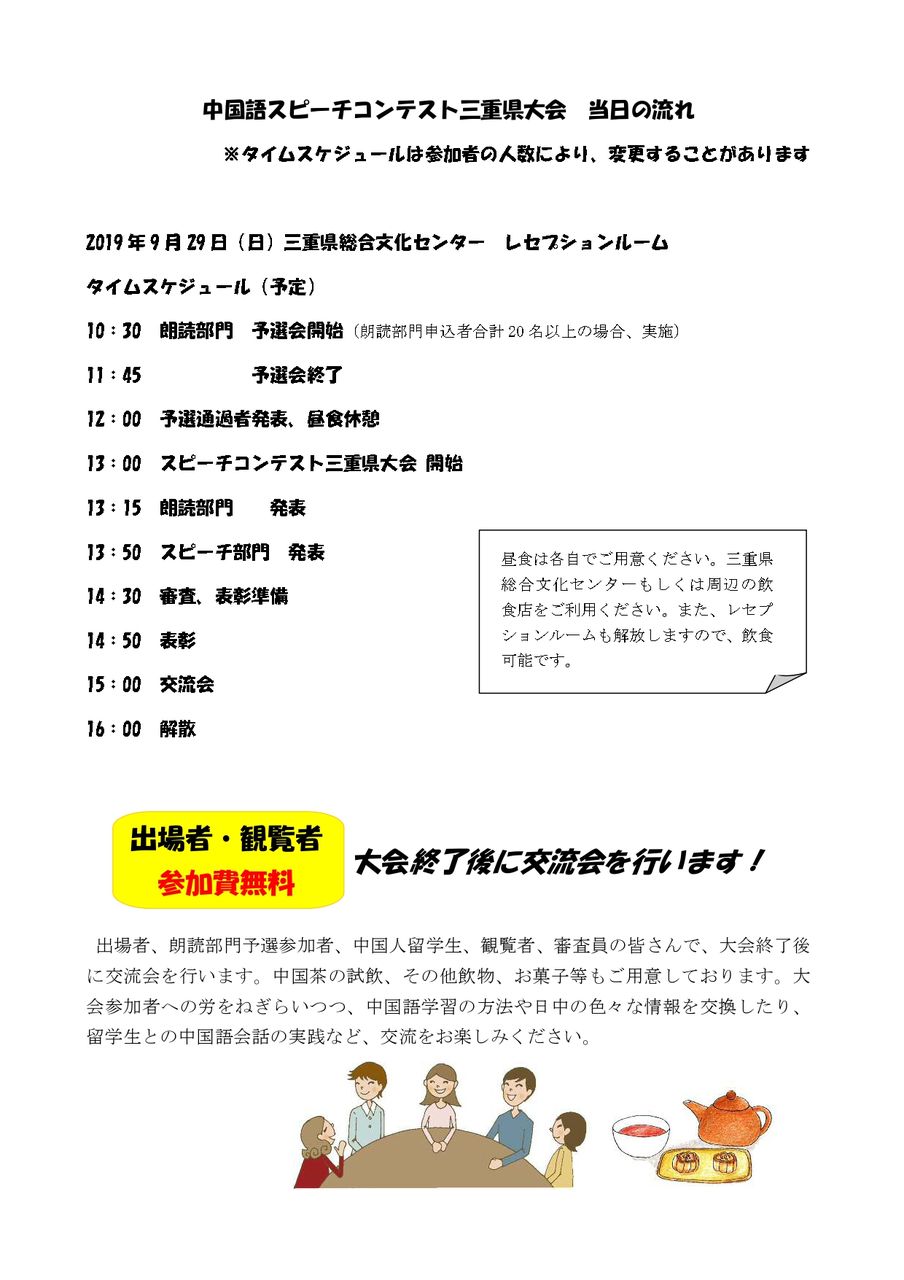 中国語スピーチコンテスト三重県大会　当日の流れ

※タイムスケジュールは参加者の人数により、変更することがあります

2019年9月29日（日）三重県総合文化センター　レセプションルーム

タイムスケジュール（予定）

10：30　朗読部門　予選会開始（朗読部門申込者合計20名以上の場合、実施）

11：45　予選会終了

12：00　予選通過者発表、昼食休憩

13：00　スピーチコンテスト三重県大会 開始

13：15　朗読部門　発表

13：50　スピーチ部門　発表

14：30　審査、表彰準備

14：50　表彰

15：00　交流会

16：00　解散

昼食は各自でご用意ください。三重県総合文化センターもしくは周辺の飲食店をご利用ください。また、レセプションルームも解放しますので、飲食可能です。

出場者・観覧者
参加費無料

大会終了後に交流会を行います！

出場者、朗読部門予選参加者、中国人留学生、観覧者、審査員の皆さんで、大会終了後に交流会を行います。中国茶の試飲、その他飲物、お菓子等もご用意しております。大会参加者への労をねぎらいつつ、中国語学習の方法や日中の色々な情報を交換したり、留学生との中国語会話の実践など、交流をお楽しみください。